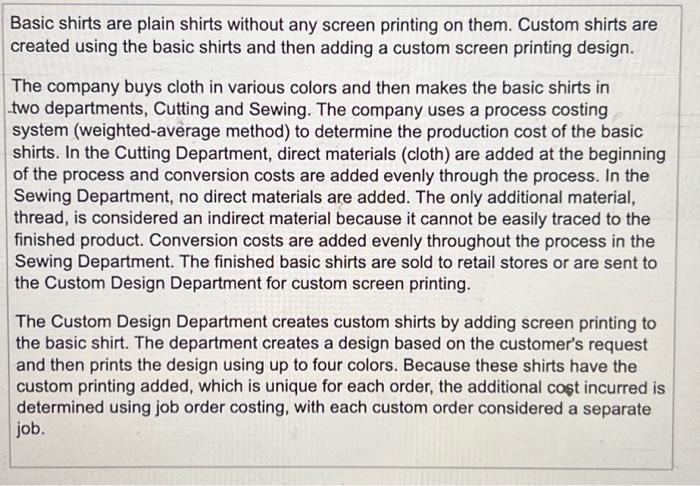 Basic shirts are plain shirts without any screen printing on them. Custom shirts are created using the basic shirts and then adding a custom screen printing design.

The company buys cloth in various colors and then makes the basic shirts in two departments, Cutting and Sewing. The company uses a process costing system (weighted-average method) to determine the production cost of the basic shirts. In the Cutting Department, direct materials (cloth) are added at the beginning of the process and conversion costs are added evenly through the process. In the Sewing Department, no direct materials are added. The only additional material, thread, is considered an indirect material because it cannot be easily traced to the finished product. Conversion costs are added evenly throughout the process in the Sewing Department. The finished basic shirts are sold to retail stores or are sent to the Custom Design Department for custom screen printing.

The Custom Design Department creates custom shirts by adding screen printing to the basic shirt. The department creates a design based on the customer's request and then prints the design using up to four colors. Because these shirts have the custom printing added, which is unique for each order, the additional cost incurred is determined using job order costing, with each custom order considered a separate job.